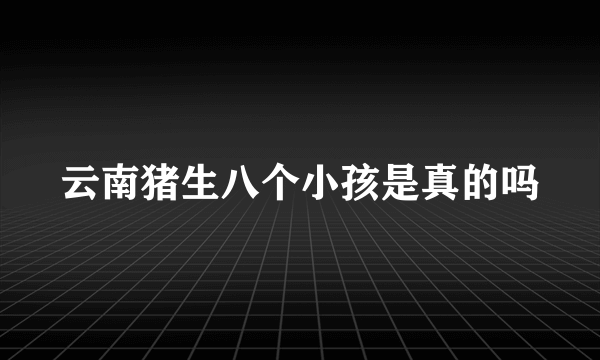 云南猪生八个小孩是真的吗